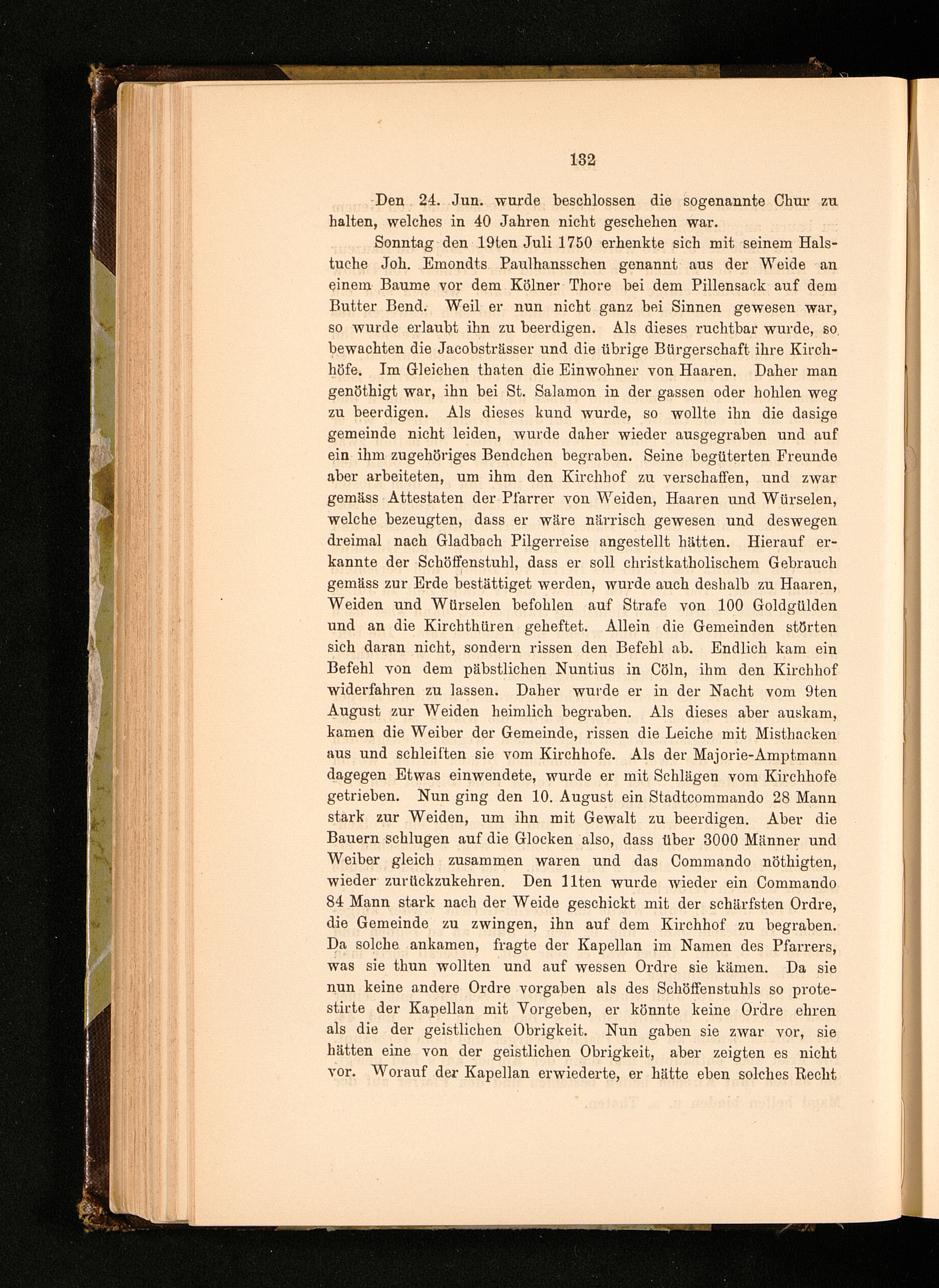 132

Den 24. Jun. wurde beschlossen die sogenannte Chur zu halten, welches in 40 Jahren nicht geschehen war.

Sonntag den 19ten Juli 1750 erhenkte sich mit seinem Halstuche Joh. Emondts Paulhansschen genannt aus der Weide an einem Baume vor dem Kölner Thore bei dem Pillensack auf dem Butter Bend. Weil er nun nicht ganz bei Sinnen gewesen war, so wurde erlaubt ihn zu beerdigen. Als dieses ruchtbar wurde, so bewachten die Jacobsträsser und die übrige Bürgerschaft ihre Kirchhöfe. Im Gleichen thaten die Einwohner von Haaren. Daher man genöthigt war, ihn bei St. Salamon in der gassen oder hohlen weg zu beerdigen. Als dieses kund wurde, so wollte ihn die dasige gemeinde nicht leiden, wurde daher wieder ausgegraben und auf ein ihm zugehöriges Bendchen begraben. Seine begüterten Freunde aber arbeiteten, um ihm den Kirchhof zu verschaffen, und zwar gemäss Attestaten der Pfarrer von Weiden, Haaren und Würselen, welche bezeugten, dass er wäre närrisch gewesen und deswegen dreimal nach Gladbach Pilgerreise angestellt hätten. Hierauf erkannte der Schöffenstuhl, dass er soll christkatholischem Gebrauch gemäss zur Erde bestättiget werden, wurde auch deshalb zu Haaren, Weiden und Würselen befohlen auf Strafe von 100 Goldgülden und an die Kirchthüren geheftet. Allein die Gemeinden störten sich daran nicht, sondern rissen den Befehl ab. Endlich kam ein Befehl von dem päbstlichen Nuntius in Cöln, ihm den Kirchhof widerfahren zu lassen. Daher wurde er in der Nacht vom 9ten August zur Weiden heimlich begraben. Als dieses aber auskam, kamen die Weiber der Gemeinde, rissen die Leiche mit Misthacken aus und schleiften sie vom Kirchhofe. Als der Majorie-Amptmann dagegen Etwas einwendete, wurde er mit Schlägen vom Kirchhofe getrieben. Nun ging den 10. August ein Stadtcommando 28 Mann stark zur Weiden, um ihn mit Gewalt zu beerdigen. Aber die Bauern schlugen auf die Glocken also, dass über 3000 Männer und Weiber gleich zusammen waren und das Commando nöthigten, wieder zurückzukehren. Den 11ten wurde wieder ein Commando 84 Mann stark nach der Weide geschickt mit der schärfsten Ordre, die Gemeinde zu zwingen, ihn auf dem Kirchhof zu begraben. Da solche ankamen, fragte der Kapellan im Namen des Pfarrers, was sie thun wollten und auf wessen Ordre sie kämen. Da sie nun keine andere Ordre vorgaben als des Schöffenstuhls so protestirte der Kapellan mit Vorgeben, er könnte keine Ordre ehren als die der geistlichen Obrigkeit. Nun gaben sie zwar vor, sie hätten eine von der geistlichen Obrigkeit, aber zeigten es nicht vor. Worauf der Kapellan erwiederte, er hätte eben solches Recht